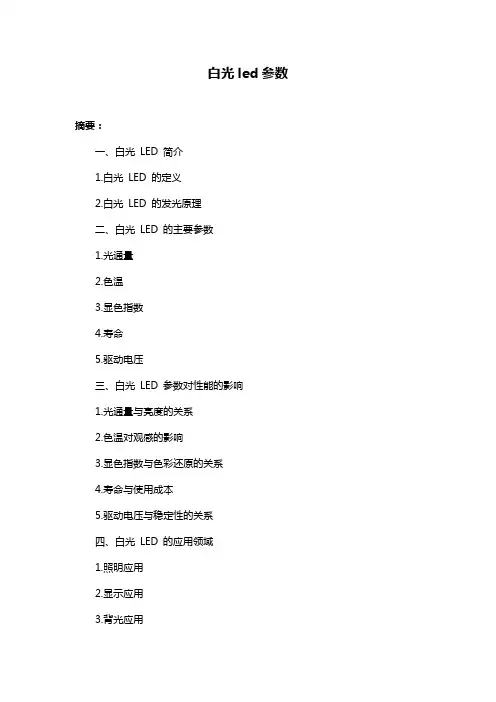 白光 led 参数

摘要：

一、白光 LED 简介

1.白光 LED 的定义

2.白光 LED 的发光原理

二、白光 LED 的主要参数

1.光通量

2.色温

3.显色指数

4.寿命

5.驱动电压

三、白光 LED 参数对性能的影响

1.光通量与亮度的关系

2.色温对观感的影响

3.显色指数与色彩还原的关系

4.寿命与使用成本

5.驱动电压与稳定性的关系

四、白光 LED 的应用领域

1.照明应用

2.显示应用

3.背光应用